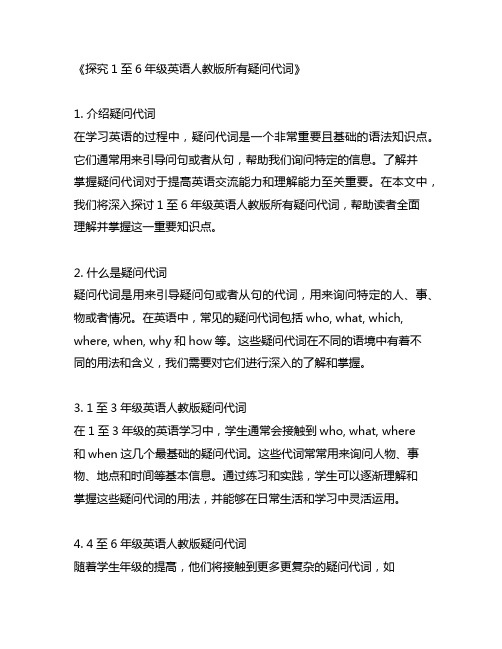 《探究 1 至 6 年级英语人教版所有疑问代词》

1. 介绍疑问代词
在学习英语的过程中，疑问代词是一个非常重要且基础的语法知识点。它们通常用来引导问句或者从句，帮助我们询问特定的信息。了解并掌握疑问代词对于提高英语交流能力和理解能力至关重要。在本文中，我们将深入探讨 1 至 6 年级英语人教版所有疑问代词，帮助读者全面理解并掌握这一重要知识点。

2. 什么是疑问代词
疑问代词是用来引导疑问句或者从句的代词，用来询问特定的人、事、物或者情况。在英语中，常见的疑问代词包括 who, what, which, where, when, why 和 how 等。这些疑问代词在不同的语境中有着不同的用法和含义，我们需要对它们进行深入的了解和掌握。

3. 1 至 3 年级英语人教版疑问代词
在 1 至 3 年级的英语学习中，学生通常会接触到 who, what, where 和 when 这几个最基础的疑问代词。这些代词常常用来询问人物、事物、地点和时间等基本信息。通过练习和实践，学生可以逐渐理解和掌握这些疑问代词的用法，并能够在日常生活和学习中灵活运用。

4. 4 至 6 年级英语人教版疑问代词
随着学生年级的提高，他们将接触到更多更复杂的疑问代词，如